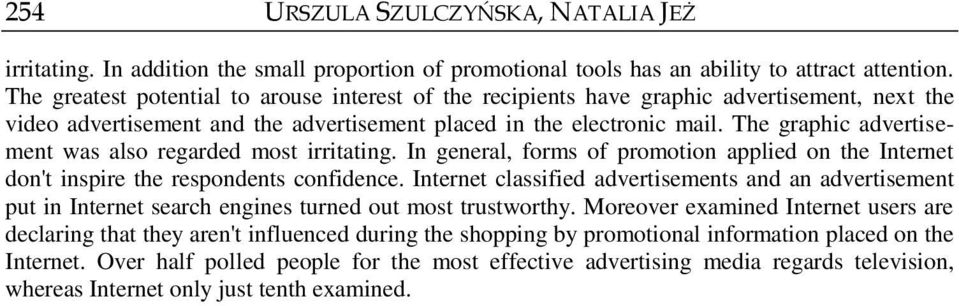 254 URSZULA SZULCZYŃSKA, NATALIA JEŻ

irritating. In addition the small proportion of promotional tools has an ability to attract attention. The greatest potential to arouse interest of the recipients have graphic advertisement, next the video advertisement and the advertisement placed in the electronic mail. The graphic advertisement was also regarded most irritating. In general, forms of promotion applied on the Internet don't inspire the respondents confidence. Internet classified advertisements and an advertisement put in Internet search engines turned out most trustworthy. Moreover examined Internet users are declaring that they aren't influenced during the shopping by promotional information placed on the Internet. Over half polled people for the most effective advertising media regards television, whereas Internet only just tenth examined.